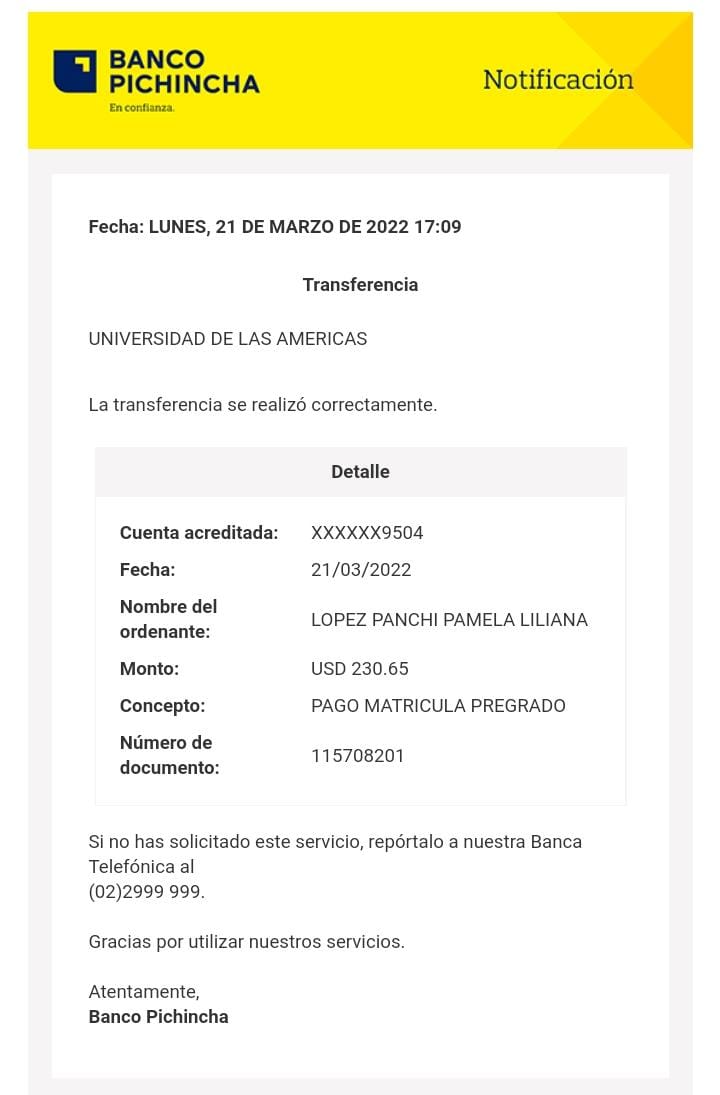 BANCO PICHINCHA
En confianza.

Notificación

Fecha: LUNES, 21 DE MARZO DE 2022 17:09

Transferencia

UNIVERSIDAD DE LAS AMERICAS

La transferencia se realizó correctamente.

| Detalle | |
|---|---|
| Cuenta acreditada: | XXXXXX9504 |
| Fecha: | 21/03/2022 |
| Nombre del ordenante: | LOPEZ PANCHI PAMELA LILIANA |
| Monto: | USD 230.65 |
| Concepto: | PAGO MATRICULA PREGRADO |
| Número de documento: | 115708201 |

Si no has solicitado este servicio, repórtalo a nuestra Banca Telefónica al
(02)2999 999.

Gracias por utilizar nuestros servicios.

Atentamente,
Banco Pichincha